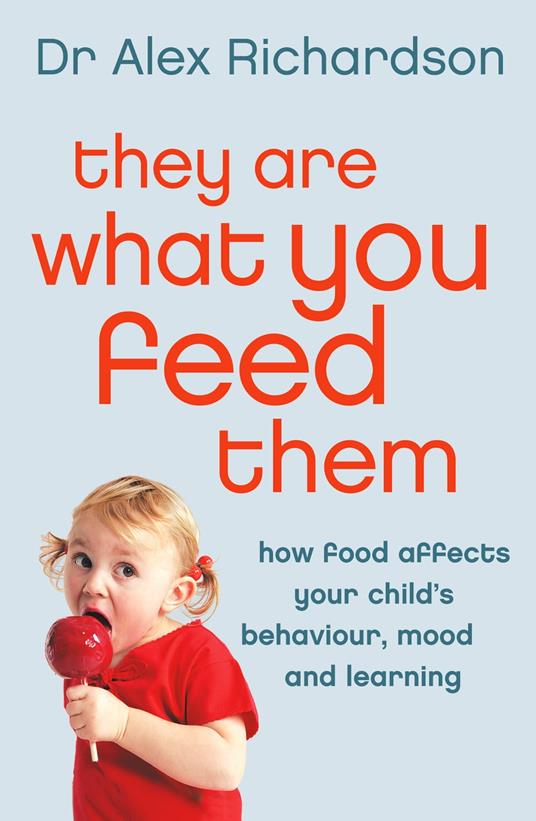 Dr Alex Richardson

they are what you feed them

how food affects your child's behaviour, mood and learning